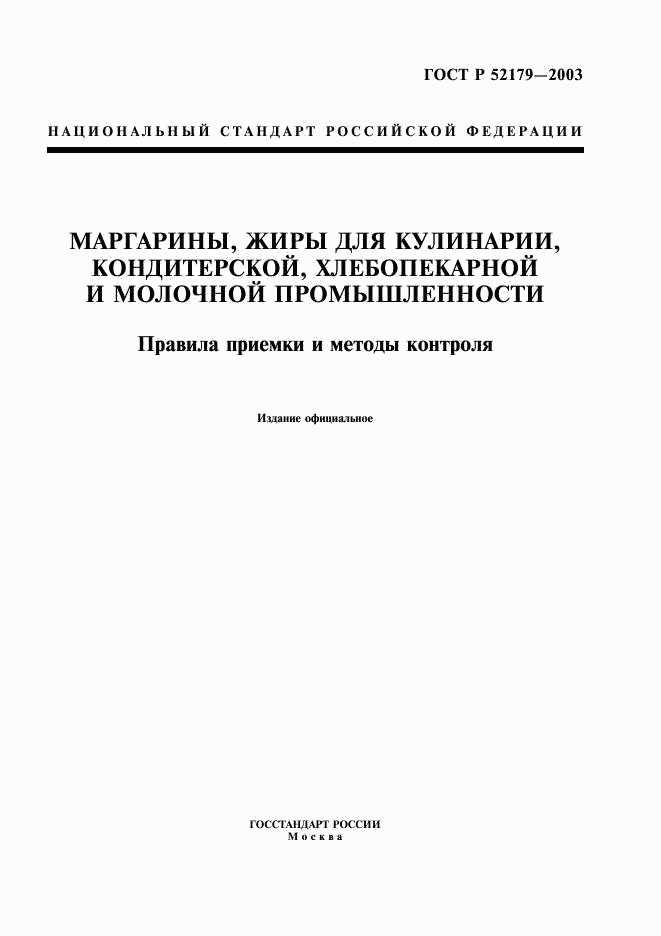 ГОСТ Р 52179—2003

НАЦИОНАЛЬНЫЙ СТАНДАРТ РОССИЙСКОЙ ФЕДЕРАЦИИ

МАРГАРИНЫ, ЖИРЫ ДЛЯ КУЛИНАРИИ, КОНДИТЕРСКОЙ, ХЛЕБОПЕКАРНОЙ И МОЛОЧНОЙ ПРОМЫШЛЕННОСТИ

Правила приемки и методы контроля

Издание официальное

ГОССТАНДАРТ РОССИИ
Москва